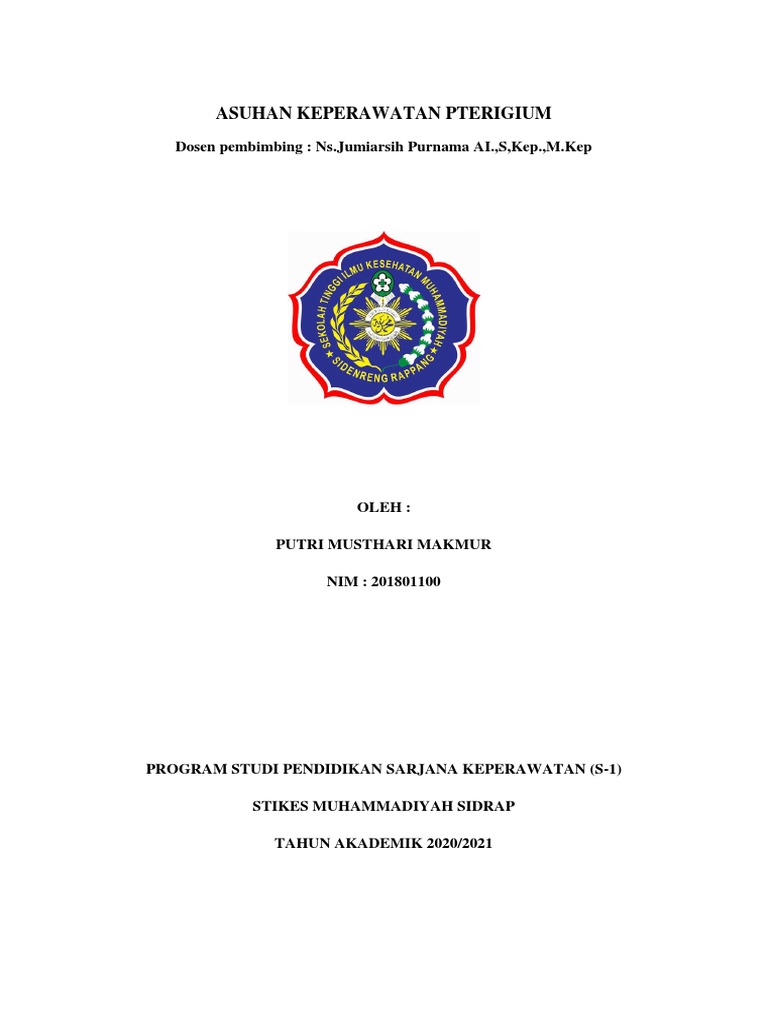 ASUHAN KEPERAWATAN PTERIGIUM

Dosen pembimbing : Ns.Jumiarsih Purnama AI.,S,Kep.,M.Kep

SEKOLAH TINGGI ILMU KESEHATAN MUHAMMADIYAH
SIDENRENG RAPPANG

OLEH :

PUTRI MUSTHARI MAKMUR

NIM : 201801100

PROGRAM STUDI PENDIDIKAN SARJANA KEPERAWATAN (S-1)

STIKES MUHAMMADIYAH SIDRAP

TAHUN AKADEMIK 2020/2021